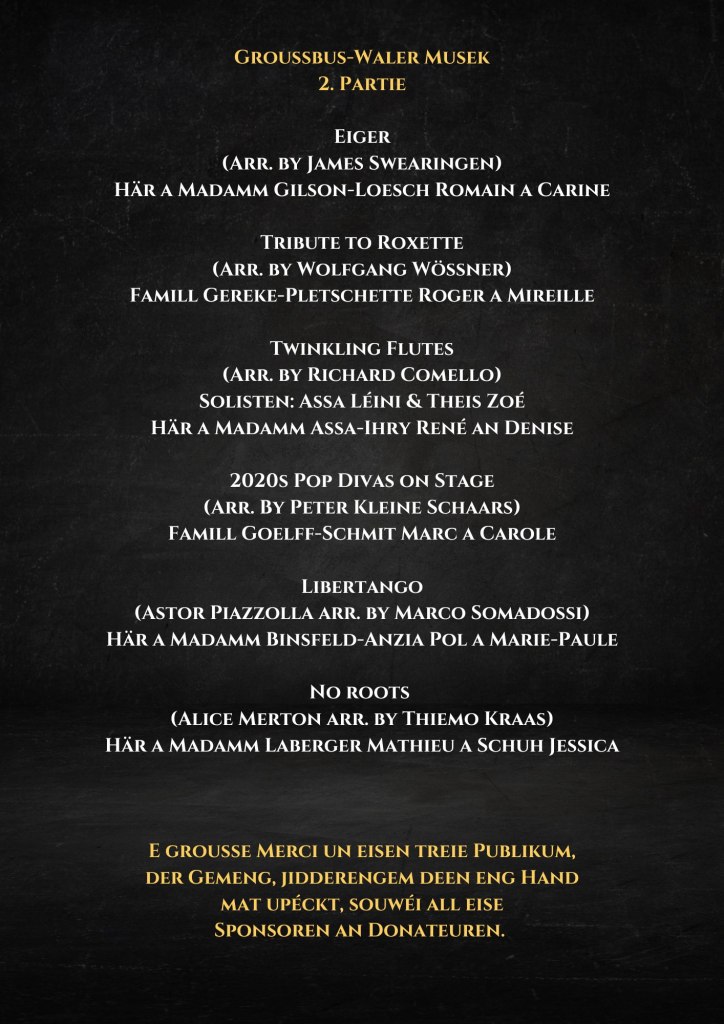 Groussbus-Waler Musek
2. Partie

Eiger
(Arr. by James Swearingen)
Här a Madamm Gilson-Loesch Romain a Carine

Tribute to Roxette
(Arr. by Wolfgang Wössner)
Famill Gereke-Pletschette Roger a Mireille

Twinkling Flutes
(Arr. by Richard Comello)
Solisten: Assa Léini & Theis Zoé
Här a Madamm Assa-Ihry René an Denise

2020s Pop Divas on Stage
(Arr. By Peter Kleine Schaars)
Famill Goelff-Schmit Marc a Carole

Libertango
(Astor Piazzolla arr. by Marco Somadossi)
Här a Madamm Binsfeld-Anzia Pol a Marie-Paule

No roots
(Alice Merton arr. by Thiemo Kraas)
Här a Madamm Laberger Mathieu a Schuh Jessica

E grousse Merci un eisen treie Publikum, der Gemeng, jidderengem deen eng Hand mat upéckt, souwéi all eise Sponsoren an Donateuren.